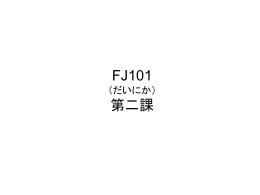 FJ101
（だいにか）
第二課